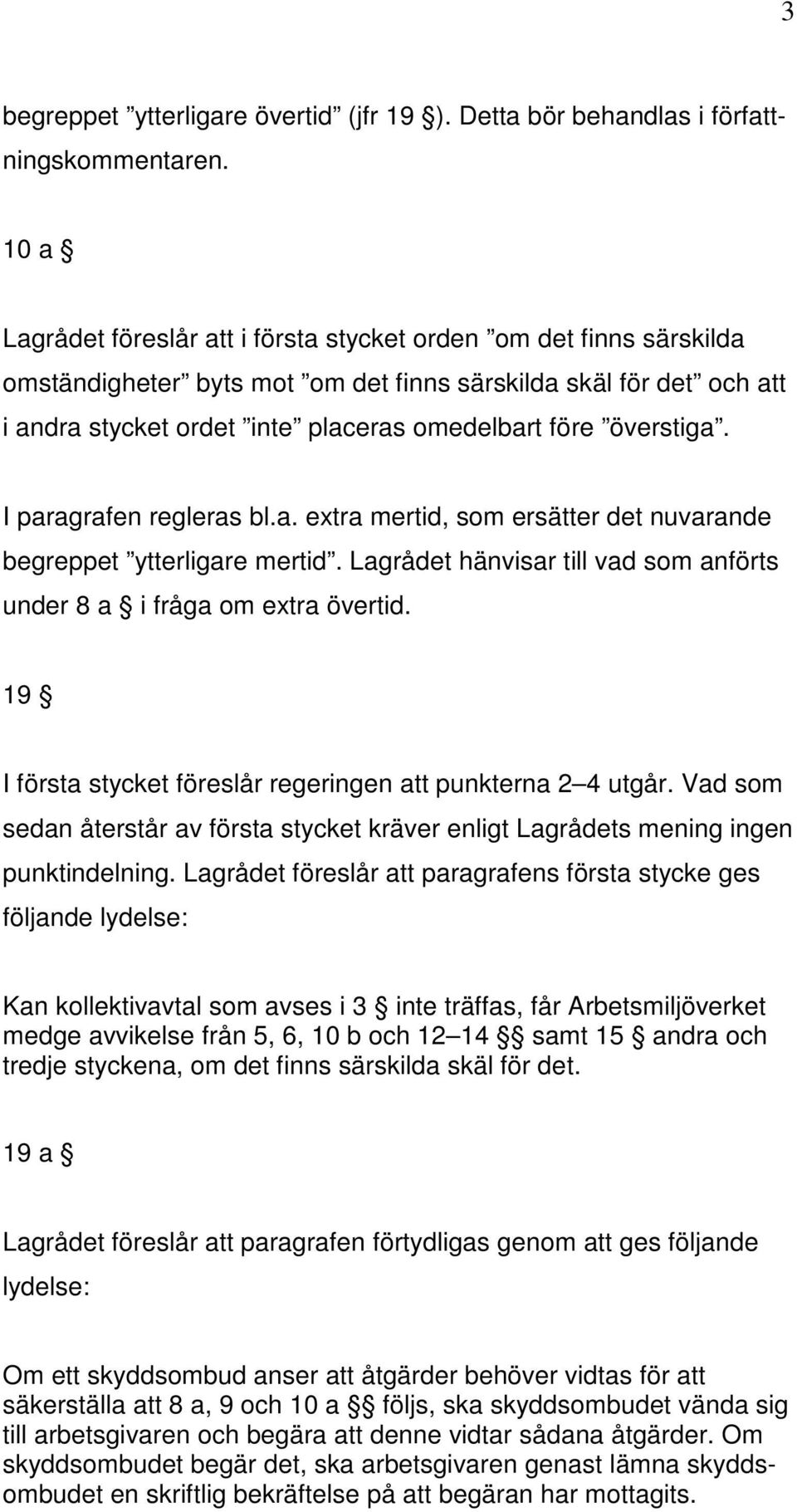 3

begreppet ”ytterligare övertid” (jfr 19 §). Detta bör behandlas i författningskommentaren.

10 a §

Lagrådet föreslår att i första stycket orden ”om det finns särskilda omständigheter” byts mot ”om det finns särskilda skäl för det” och att i andra stycket ordet ”inte” placeras omedelbart före ”överstiga”.

I paragrafen regleras bl.a. extra mertid, som ersätter det nuvarande begreppet ”ytterligare mertid”. Lagrådet hänvisar till vad som anförts under 8 a § i fråga om extra övertid.

19 §

I första stycket föreslår regeringen att punkterna 2–4 utgår. Vad som sedan återstår av första stycket kräver enligt Lagrådets mening ingen punktindelning. Lagrådet föreslår att paragrafens första stycke ges följande lydelse:

Kan kollektivavtal som avses i 3 § inte träffas, får Arbetsmiljöverket medge avvikelse från 5, 6, 10 b och 12–14 §§ samt 15 § andra och tredje styckena, om det finns särskilda skäl för det.

19 a §

Lagrådet föreslår att paragrafen förtydligas genom att ges följande lydelse:

Om ett skyddsombud anser att åtgärder behöver vidtas för att säkerställa att 8 a, 9 och 10 a §§ följs, ska skyddsombudet vända sig till arbetsgivaren och begära att denne vidtar sådana åtgärder. Om skyddsombudet begär det, ska arbetsgivaren genast lämna skyddsombudet en skriftlig bekräftelse på att begäran har mottagits.